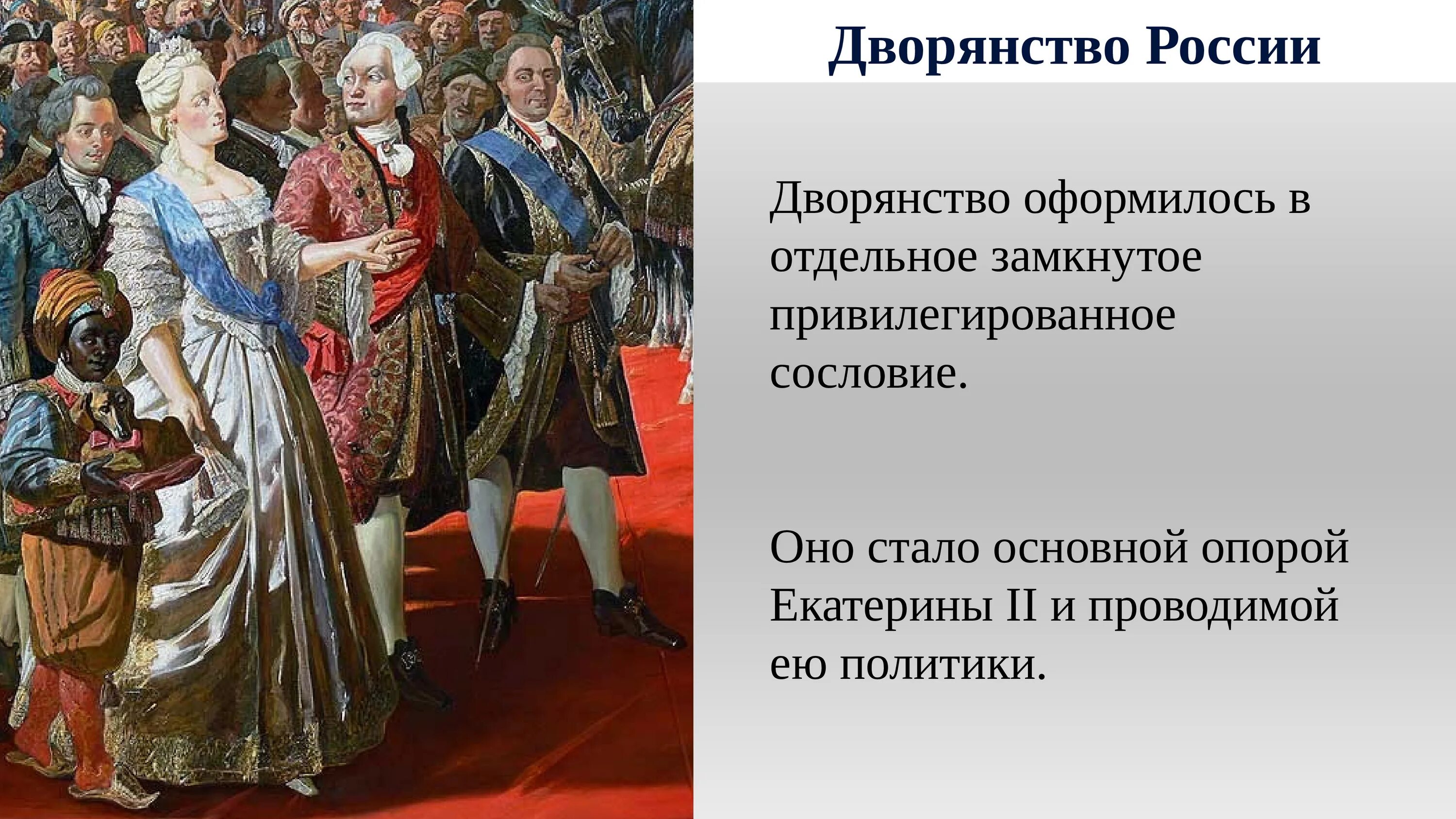 Дворянство России

Дворянство оформилось в отдельное замкнутое привилегированное сословие.

Оно стало основной опорой Екатерины II и проводимой ею политики.